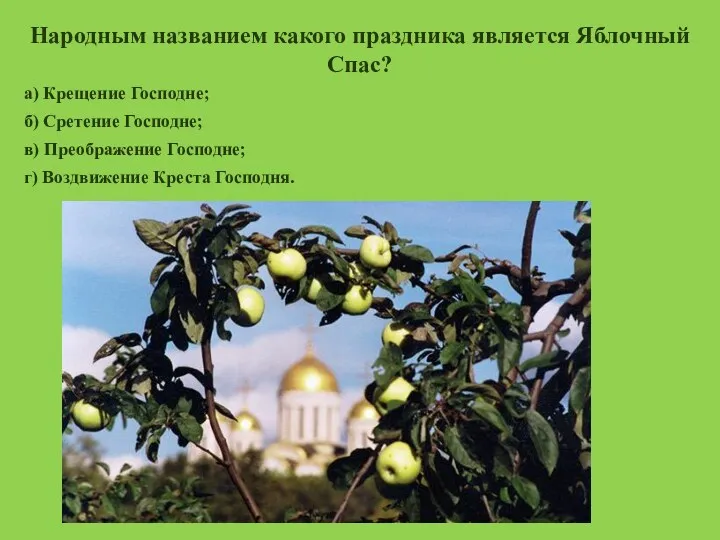 Народным названием какого праздника является Яблочный Спас?

а) Крещение Господне;

б) Сретение Господне;

в) Преображение Господне;

г) Воздвижение Креста Господня.